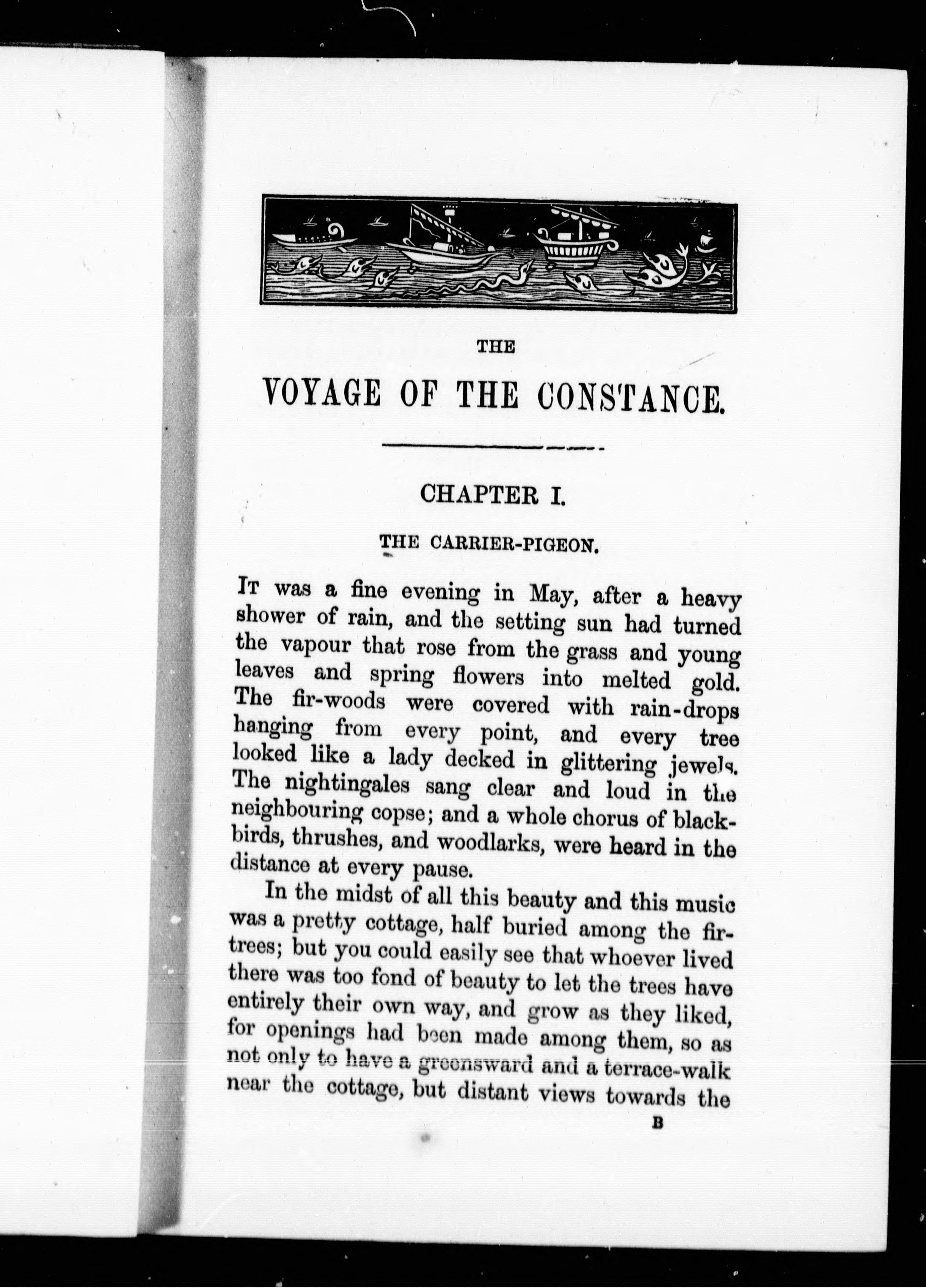 THE

VOYAGE OF THE CONSTANCE.

CHAPTER I.

THE CARRIER-PIGEON.

It was a fine evening in May, after a heavy shower of rain, and the setting sun had turned the vapour that rose from the grass and young leaves and spring flowers into melted gold. The fir-woods were covered with rain-drops hanging from every point, and every tree looked like a lady decked in glittering jewels. The nightingales sang clear and loud in the neighbouring copse; and a whole chorus of blackbirds, thrushes, and woodlarks, were heard in the distance at every pause.

In the midst of all this beauty and this music was a pretty cottage, half buried among the fir-trees; but you could easily see that whoever lived there was too fond of beauty to let the trees have entirely their own way, and grow as they liked, for openings had been made among them, so as not only to have a greensward and a terrace-walk near the cottage, but distant views towards the

B